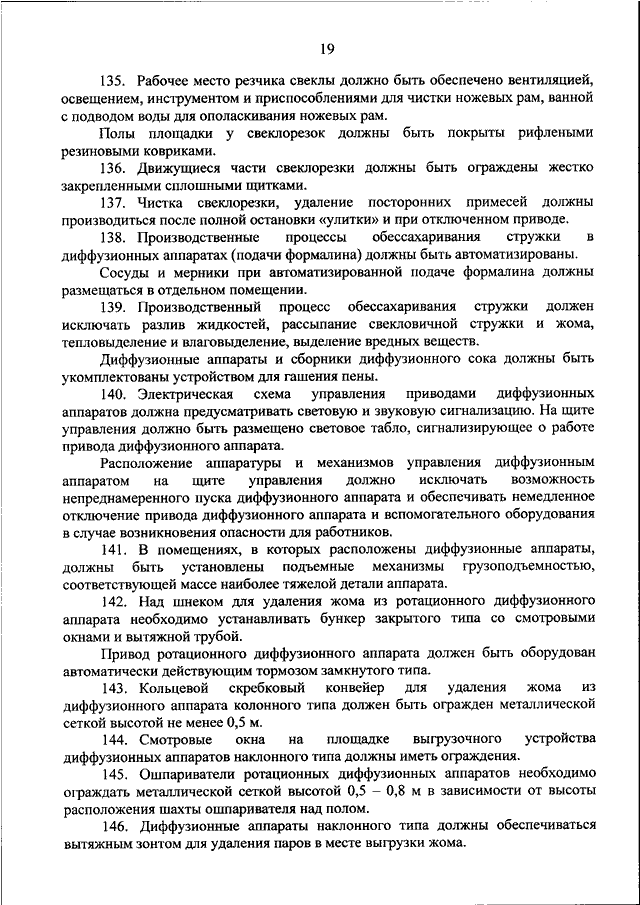 19

135. Рабочее место резчика свеклы должно быть обеспечено вентиляцией, освещением, инструментом и приспособлениями для чистки ножевых рам, ванной с подводом воды для ополаскивания ножевых рам.

Полы площадки у свеклорезок должны быть покрыты рифлеными резиновыми ковриками.

136. Движущиеся части свеклорезки должны быть ограждены жестко закрепленными сплошными щитками.

137. Чистка свеклорезки, удаление посторонних примесей должны производиться после полной остановки «улитки» и при отключенном приводе.

138. Производственные процессы обессахаривания стружки в диффузионных аппаратах (подачи формалина) должны быть автоматизированы.

Сосуды и мерники при автоматизированной подаче формалина должны размещаться в отдельном помещении.

139. Производственный процесс обессахаривания стружки должен исключать разлив жидкостей, рассыпание свекловичной стружки и жома, тепловыделение и влаговыделение, выделение вредных веществ.

Диффузионные аппараты и сборники диффузионного сока должны быть укомплектованы устройством для гашения пены.

140. Электрическая схема управления приводами диффузионных аппаратов должна предусматривать световую и звуковую сигнализацию. На щите управления должно быть размещено световое табло, сигнализирующее о работе привода диффузионного аппарата.

Расположение аппаратуры и механизмов управления диффузионным аппаратом на щите управления должно исключать возможность непреднамеренного пуска диффузионного аппарата и обеспечивать немедленное отключение привода диффузионного аппарата и вспомогательного оборудования в случае возникновения опасности для работников.

141. В помещениях, в которых расположены диффузионные аппараты, должны быть установлены подъемные механизмы грузоподъемностью, соответствующей массе наиболее тяжелой детали аппарата.

142. Над шнеком для удаления жома из ротационного диффузионного аппарата необходимо устанавливать бункер закрытого типа со смотровыми окнами и вытяжной трубой.

Привод ротационного диффузионного аппарата должен быть оборудован автоматически действующим тормозом замкнутого типа.

143. Кольцевой скребковый конвейер для удаления жома из диффузионного аппарата колонного типа должен быть огражден металлической сеткой высотой не менее 0,5 м.

144. Смотровые окна на площадке выгрузочного устройства диффузионных аппаратов наклонного типа должны иметь ограждения.

145. Ошпариватели ротационных диффузионных аппаратов необходимо ограждать металлической сеткой высотой 0,5 – 0,8 м в зависимости от высоты расположения шахты ошпаривателя над полом.

146. Диффузионные аппараты наклонного типа должны обеспечиваться вытяжным зонтом для удаления паров в месте выгрузки жома.